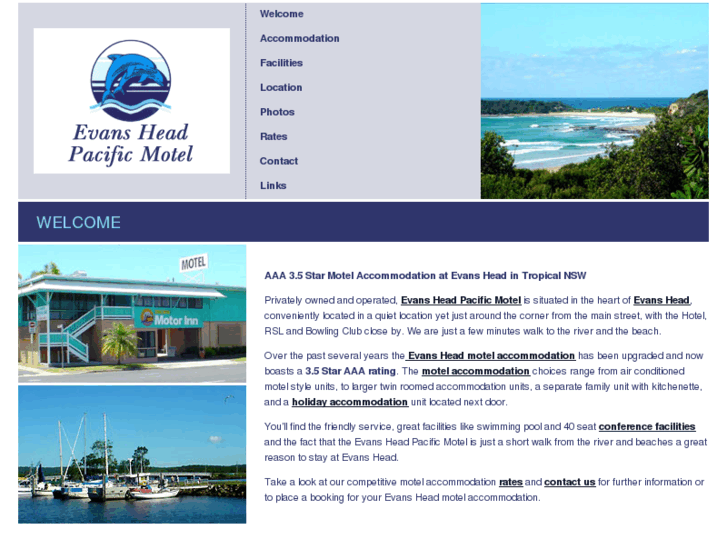 Evans Head Pacific Motel

Welcome

Accommodation

Facilities

Location

Photos

Rates

Contact

Links

WELCOME

MOTEL

Motor Inn

AAA 3.5 Star Motel Accommodation at Evans Head in Tropical NSW

Privately owned and operated, Evans Head Pacific Motel is situated in the heart of Evans Head, conveniently located in a quiet location yet just around the corner from the main street, with the Hotel, RSL and Bowling Club close by. We are just a few minutes walk to the river and the beach.

Over the past several years the Evans Head motel accommodation has been upgraded and now boasts a 3.5 Star AAA rating. The motel accommodation choices range from air conditioned motel style units, to larger twin roomed accommodation units, a separate family unit with kitchenette, and a holiday accommodation unit located next door.

You'll find the friendly service, great facilities like swimming pool and 40 seat conference facilities and the fact that the Evans Head Pacific Motel is just a short walk from the river and beaches a great reason to stay at Evans Head.

Take a look at our competitive motel accommodation rates and contact us for further information or to place a booking for your Evans Head motel accommodation.